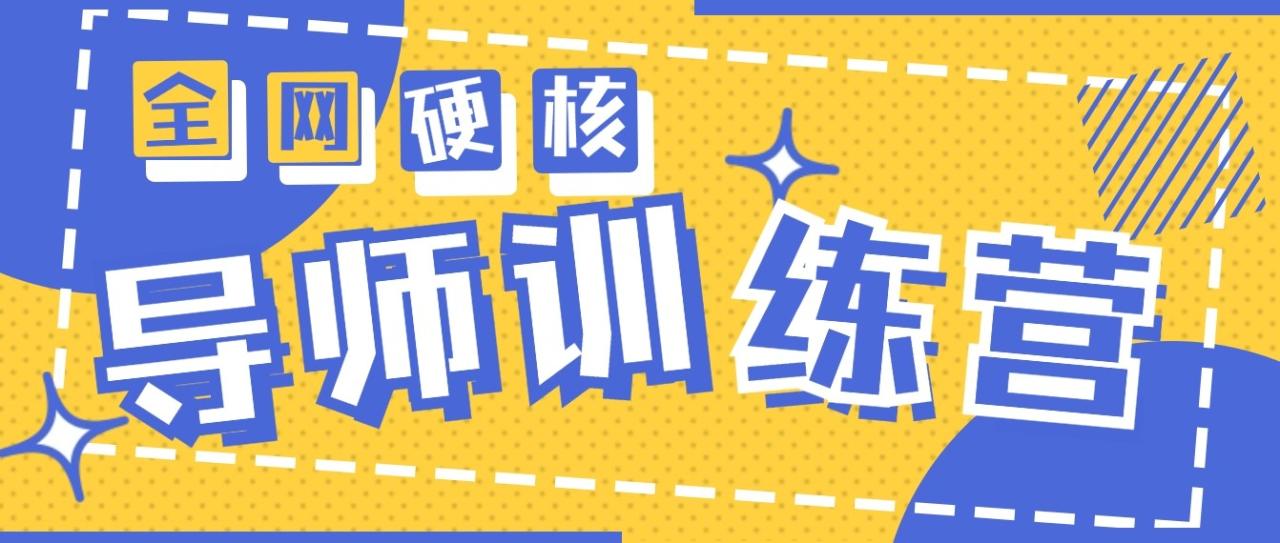 全网硬核

导师训练营